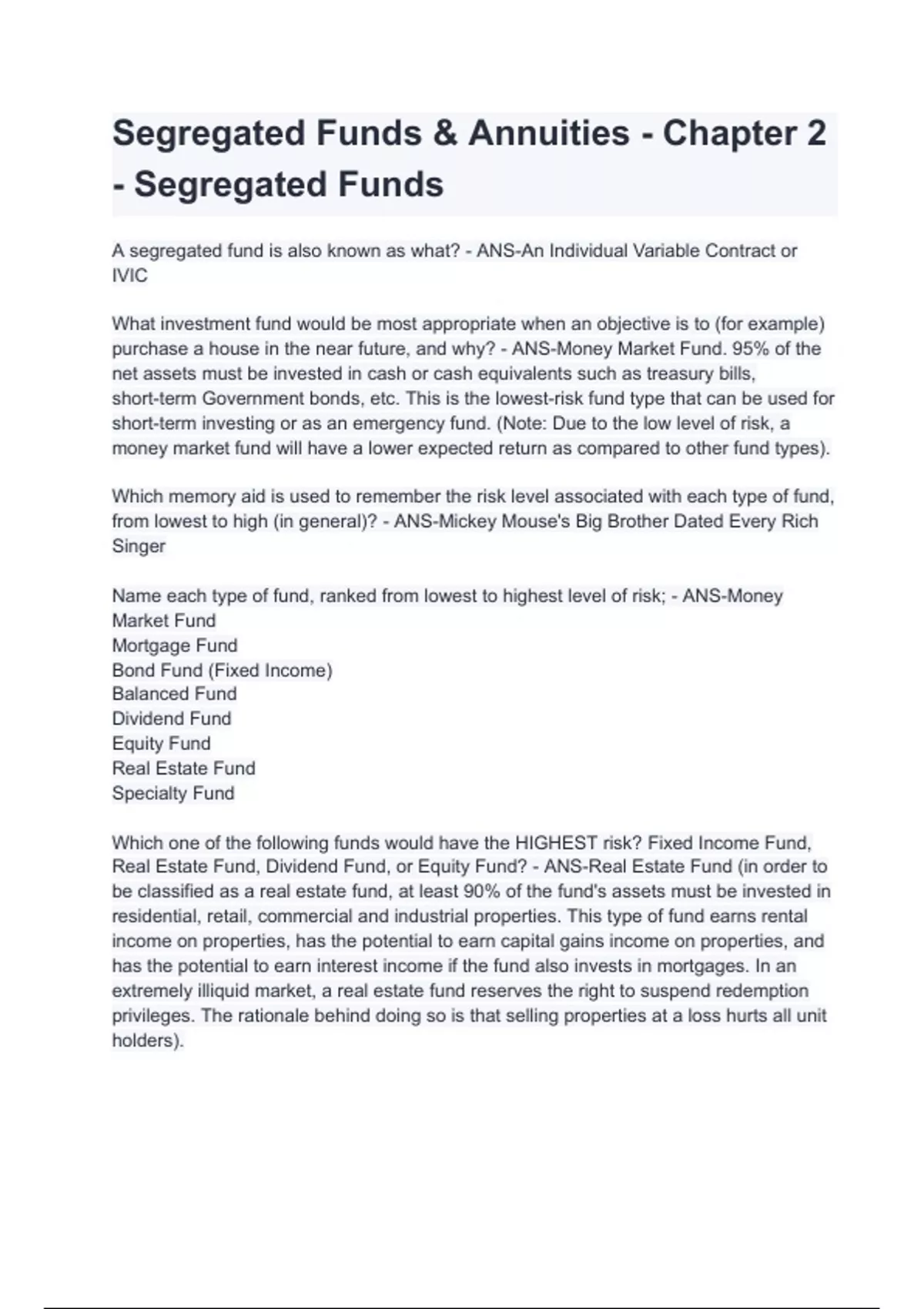 Segregated Funds & Annuities - Chapter 2 - Segregated Funds

A segregated fund is also known as what? - ANS-An Individual Variable Contract or IVIC

What investment fund would be most appropriate when an objective is to (for example) purchase a house in the near future, and why? - ANS-Money Market Fund. 95% of the net assets must be invested in cash or cash equivalents such as treasury bills, short-term Government bonds, etc. This is the lowest-risk fund type that can be used for short-term investing or as an emergency fund. (Note: Due to the low level of risk, a money market fund will have a lower expected return as compared to other fund types).

Which memory aid is used to remember the risk level associated with each type of fund, from lowest to high (in general)? - ANS-Mickey Mouse's Big Brother Dated Every Rich Singer

Name each type of fund, ranked from lowest to highest level of risk; - ANS-Money Market Fund
Mortgage Fund
Bond Fund (Fixed Income)
Balanced Fund
Dividend Fund
Equity Fund
Real Estate Fund
Specialty Fund

Which one of the following funds would have the HIGHEST risk? Fixed Income Fund, Real Estate Fund, Dividend Fund, or Equity Fund? - ANS-Real Estate Fund (in order to be classified as a real estate fund, at least 90% of the fund's assets must be invested in residential, retail, commercial and industrial properties. This type of fund earns rental income on properties, has the potential to earn capital gains income on properties, and has the potential to earn interest income if the fund also invests in mortgages. In an extremely illiquid market, a real estate fund reserves the right to suspend redemption privileges. The rationale behind doing so is that selling properties at a loss hurts all unit holders).